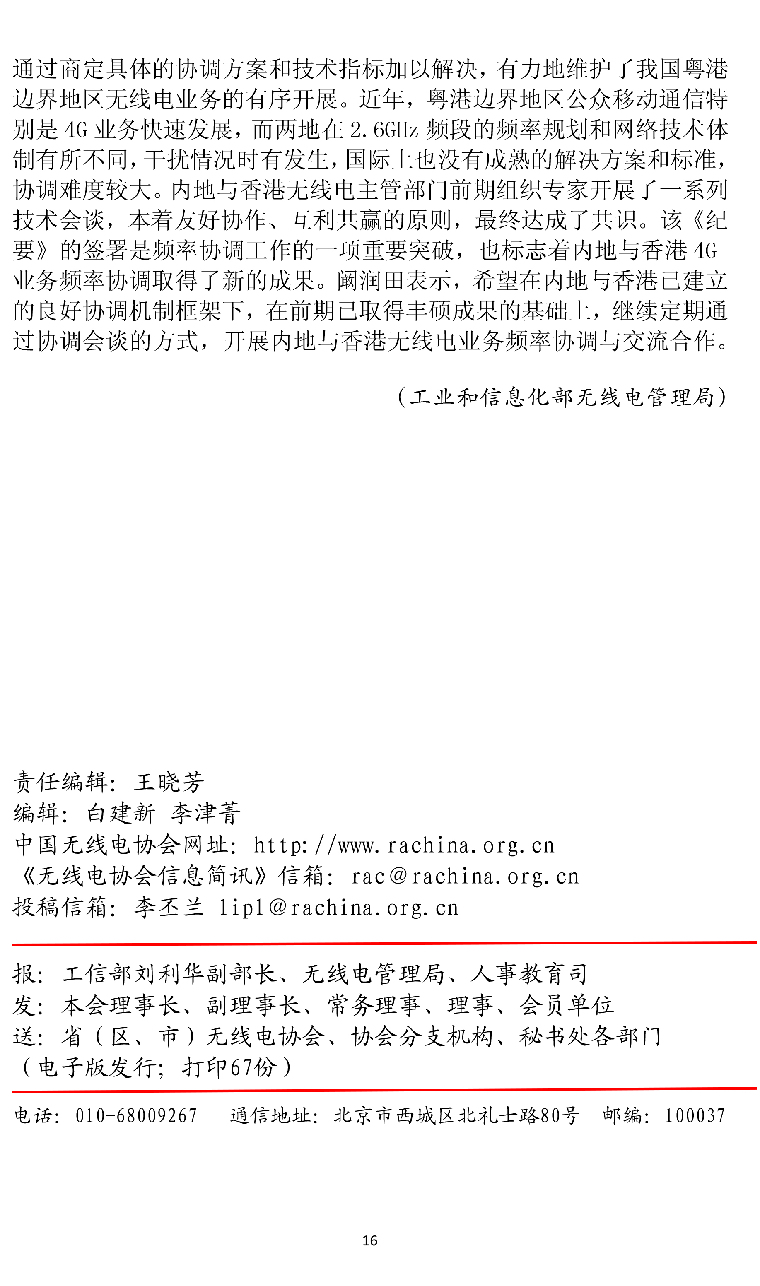 通过商定具体的协调方案和技术指标加以解决，有力地维护了我国粤港边界地区无线电业务的有序开展。近年，粤港边界地区公众移动通信特别是4G业务快速发展，而两地在2.6GHz频段的频率规划和网络技术体制有所不同，干扰情况时有发生，国际上也没有成熟的解决方案和标准，协调难度较大。内地与香港无线电主管部门前期组织专家开展了一系列技术会谈，本着友好协作、互利共赢的原则，最终达成了共识。该《纪要》的签署是频率协调工作的一项重要突破，也标志着内地与香港4G业务频率协调取得了新的成果。阚润田表示，希望在内地与香港已建立的良好协调机制框架下，在前期已取得丰硕成果的基础上，继续定期通过协调会谈的方式，开展内地与香港无线电业务频率协调与交流合作。

（工业和信息化部无线电管理局）

责任编辑：王晓芳
编辑：白建新 李津菁
中国无线电协会网址：http://www.rachina.org.cn
《无线电协会信息简讯》信箱：rac@rachina.org.cn
投稿信箱：李丕兰 lipl@rachina.org.cn

报：工信部刘利华副部长、无线电管理局、人事教育司
发：本会理事长、副理事长、常务理事、理事、会员单位
送：省（区、市）无线电协会、协会分支机构、秘书处各部门
（电子版发行；打印67份）

电话：010-68009267　通信地址：北京市西城区北礼士路80号　邮编：100037

16